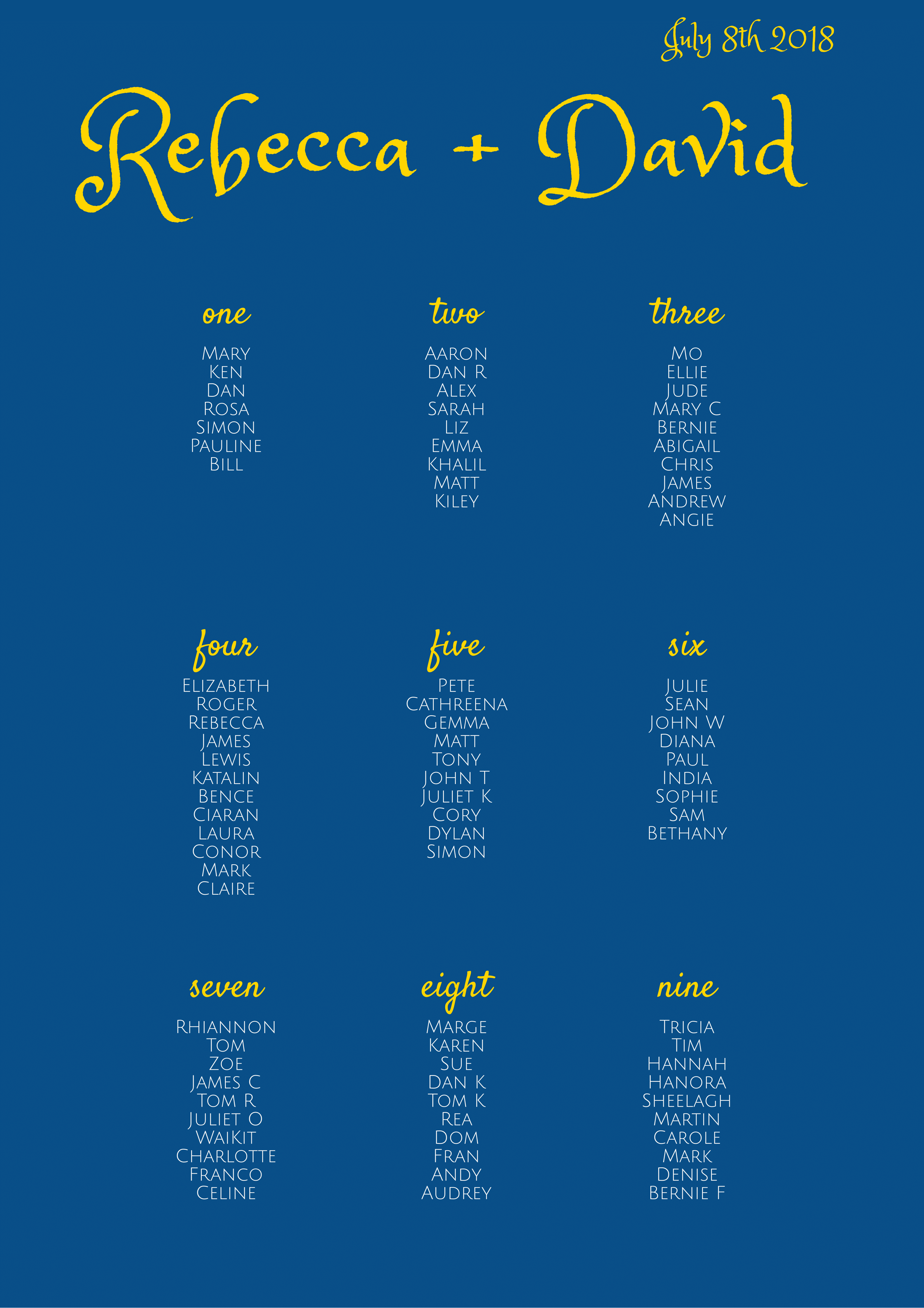 July 8th 2018

Rebecca + David

one

Mary
Ken
Dan
Rosa
Simon
Pauline
Bill

two

Aaron
Dan R
Alex
Sarah
Liz
Emma
Khalil
Matt
Kiley

three

Mo
Ellie
Jude
Mary C
Bernie
Abigail
Chris
James
Andrew
Angie

four

Elizabeth
Roger
Rebecca
James
Lewis
Katalin
Bence
Ciaran
Laura
Conor
Mark
Claire

five

Pete
Cathreena
Gemma
Matt
Tony
John T
Juliet K
Cory
Dylan
Simon

six

Julie
Sean
John W
Diana
Paul
India
Sophie
Sam
Bethany

seven

Rhiannon
Tom
Zoe
James C
Tom R
Juliet O
WaiKit
Charlotte
Franco
Celine

eight

Marge
Karen
Sue
Dan K
Tom K
Rea
Dom
Fran
Andy
Audrey

nine

Tricia
Tim
Hannah
Hanora
Sheelagh
Martin
Carole
Mark
Denise
Bernie F